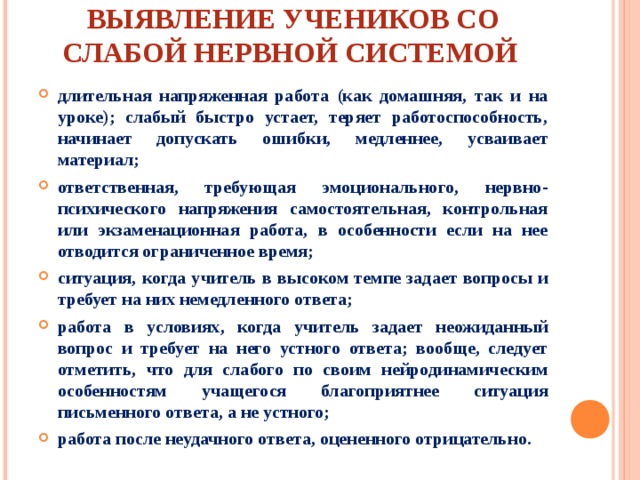 ВЫЯВЛЕНИЕ УЧЕНИКОВ СО СЛАБОЙ НЕРВНОЙ СИСТЕМОЙ

длительная напряженная работа (как домашняя, так и на уроке); слабый быстро устает, теряет работоспособность, начинает допускать ошибки, медленнее, усваивает материал;

ответственная, требующая эмоционального, нервно-психического напряжения самостоятельная, контрольная или экзаменационная работа, в особенности если на нее отводится ограниченное время;

ситуация, когда учитель в высоком темпе задает вопросы и требует на них немедленного ответа;

работа в условиях, когда учитель задает неожиданный вопрос и требует на него устного ответа; вообще, следует отметить, что для слабого по своим нейродинамическим особенностям учащегося благоприятнее ситуация письменного ответа, а не устного;

работа после неудачного ответа, оцененного отрицательно.